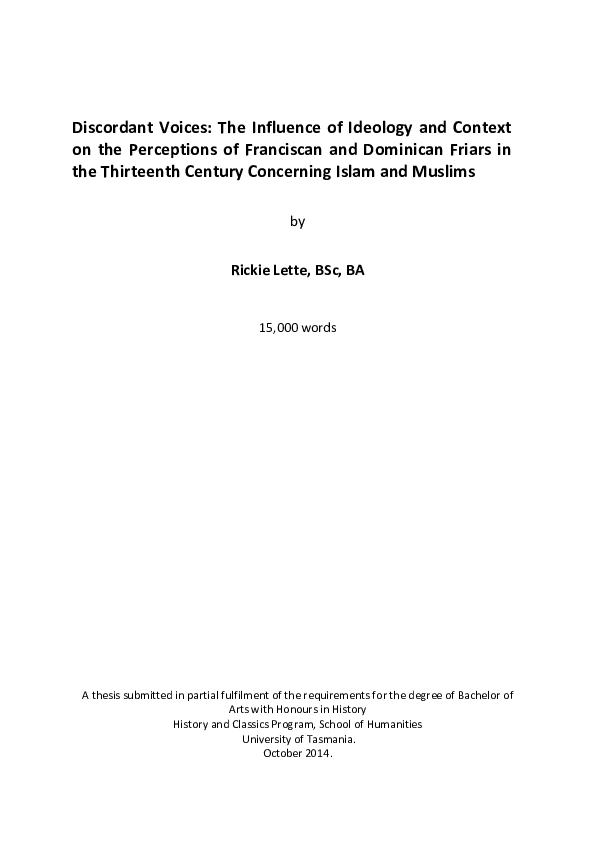 Discordant Voices: The Influence of Ideology and Context on the Perceptions of Franciscan and Dominican Friars in the Thirteenth Century Concerning Islam and Muslims

by

Rickie Lette, BSc, BA

15,000 words

A thesis submitted in partial fulfilment of the requirements for the degree of Bachelor of Arts with Honours in History
History and Classics Program, School of Humanities
University of Tasmania.
October 2014.